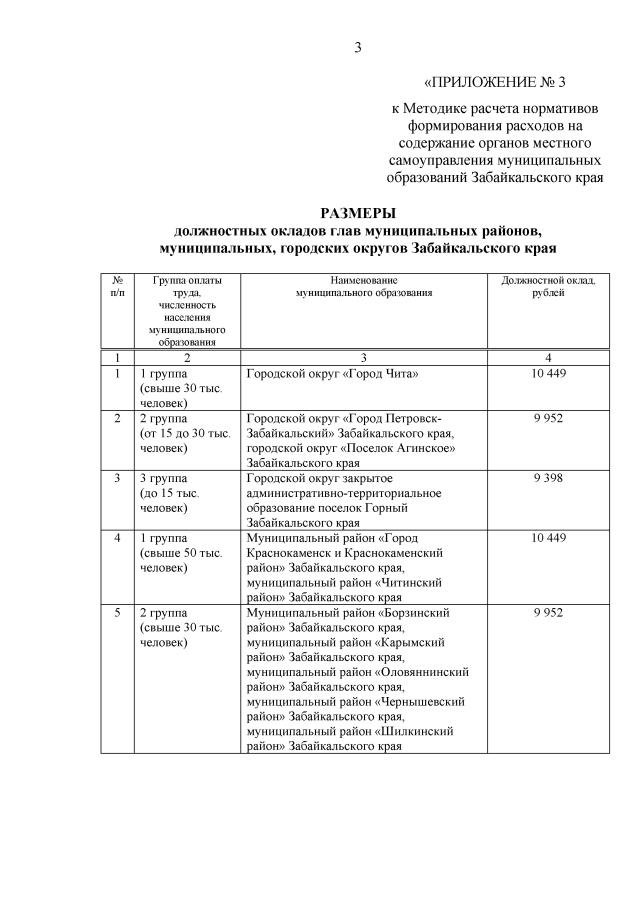 3

«ПРИЛОЖЕНИЕ № 3

к Методике расчета нормативов формирования расходов на содержание органов местного самоуправления муниципальных образований Забайкальского края

РАЗМЕРЫ
должностных окладов глав муниципальных районов, муниципальных, городских округов Забайкальского края

| № п/п | Группа оплаты труда, численность населения муниципального образования | Наименование муниципального образования | Должностной оклад, рублей |
|---|---|---|---|
| 1 | 2 | 3 | 4 |
| 1 | 1 группа (свыше 30 тыс. человек) | Городской округ «Город Чита» | 10 449 |
| 2 | 2 группа (от 15 до 30 тыс. человек) | Городской округ «Город Петровск-Забайкальский» Забайкальского края, городской округ «Поселок Агинское» Забайкальского края | 9 952 |
| 3 | 3 группа (до 15 тыс. человек) | Городской округ закрытое административно-территориальное образование поселок Горный Забайкальского края | 9 398 |
| 4 | 1 группа (свыше 50 тыс. человек) | Муниципальный район «Город Краснокаменск и Краснокаменский район» Забайкальского края, муниципальный район «Читинский район» Забайкальского края | 10 449 |
| 5 | 2 группа (свыше 30 тыс. человек) | Муниципальный район «Борзинский район» Забайкальского края, муниципальный район «Карымский район» Забайкальского края, муниципальный район «Оловяннинский район» Забайкальского края, муниципальный район «Чернышевский район» Забайкальского края, муниципальный район «Шилкинский район» Забайкальского края | 9 952 |